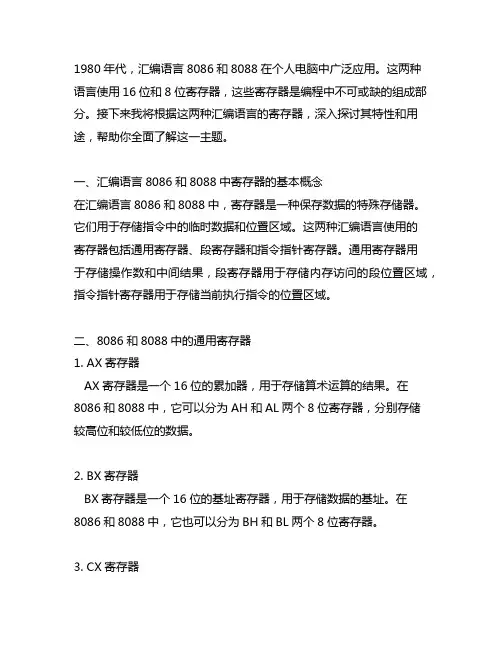 1980 年代，汇编语言 8086 和 8088 在个人电脑中广泛应用。这两种语言使用 16 位和 8 位寄存器，这些寄存器是编程中不可或缺的组成部分。接下来我将根据这两种汇编语言的寄存器，深入探讨其特性和用途，帮助你全面了解这一主题。

一、汇编语言 8086 和 8088 中寄存器的基本概念
在汇编语言 8086 和 8088 中，寄存器是一种保存数据的特殊存储器。它们用于存储指令中的临时数据和位置区域。这两种汇编语言使用的寄存器包括通用寄存器、段寄存器和指令指针寄存器。通用寄存器用于存储操作数和中间结果，段寄存器用于存储内存访问的段位置区域，指令指针寄存器用于存储当前执行指令的位置区域。

二、8086 和 8088 中的通用寄存器
1. AX 寄存器
AX 寄存器是一个 16 位的累加器，用于存储算术运算的结果。在 8086 和 8088 中，它可以分为 AH 和 AL 两个 8 位寄存器，分别存储较高位和较低位的数据。

2. BX 寄存器
BX 寄存器是一个 16 位的基址寄存器，用于存储数据的基址。在 8086 和 8088 中，它也可以分为 BH 和 BL 两个 8 位寄存器。

3. CX 寄存器